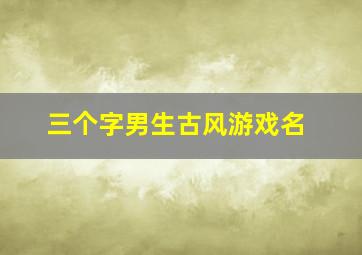 三个字男生古风游戏名